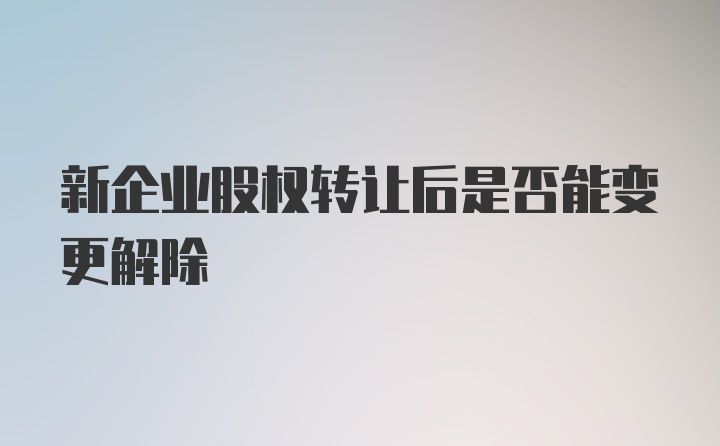 新企业股权转让后是否能变更解除